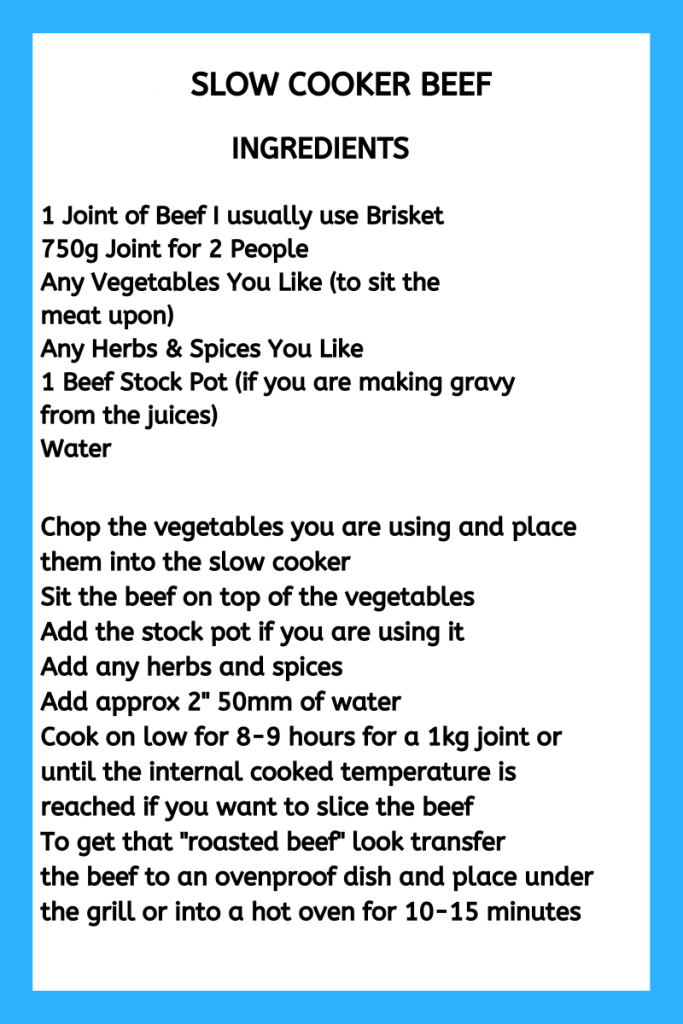 SLOW COOKER BEEF

INGREDIENTS

1 Joint of Beef I usually use Brisket
750g Joint for 2 People
Any Vegetables You Like (to sit the meat upon)
Any Herbs & Spices You Like
1 Beef Stock Pot (if you are making gravy from the juices)
Water

Chop the vegetables you are using and place them into the slow cooker
Sit the beef on top of the vegetables
Add the stock pot if you are using it
Add any herbs and spices
Add approx 2" 50mm of water
Cook on low for 8-9 hours for a 1kg joint or until the internal cooked temperature is reached if you want to slice the beef
To get that "roasted beef" look transfer the beef to an ovenproof dish and place under the grill or into a hot oven for 10-15 minutes